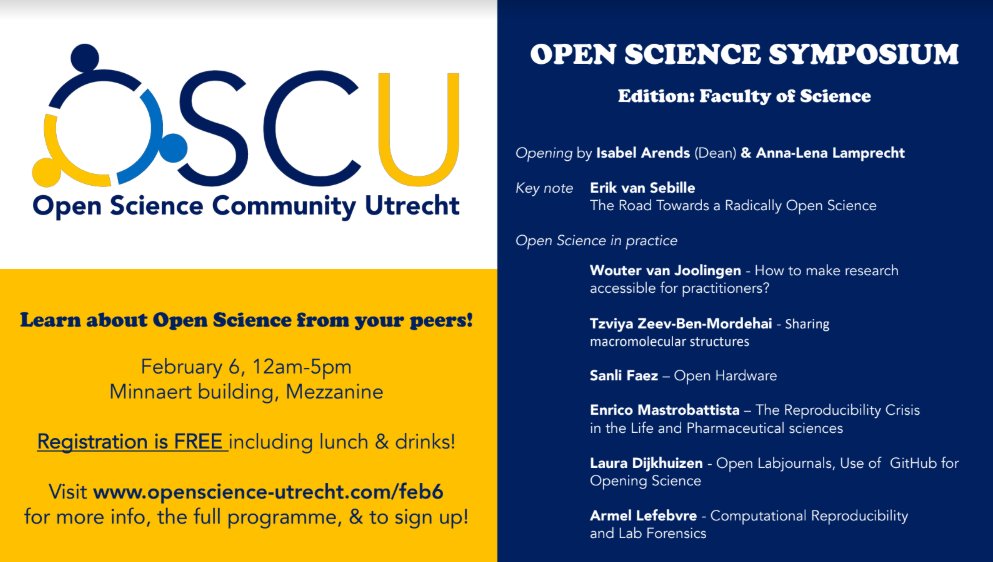 OSCU
Open Science Community Utrecht

Learn about Open Science from your peers!

February 6, 12am-5pm
Minnaert building, Mezzanine

Registration is FREE including lunch & drinks!

Visit www.openscience-utrecht.com/feb6
for more info, the full programme, & to sign up!

OPEN SCIENCE SYMPOSIUM

Edition: Faculty of Science

Opening by Isabel Arends (Dean) & Anna-Lena Lamprecht

Key note Erik van Sebille
The Road Towards a Radically Open Science

Open Science in practice

Wouter van Joolingen - How to make research accessible for practitioners?

Tzviya Zeev-Ben-Mordehai - Sharing macromolecular structures

Sanli Faez – Open Hardware

Enrico Mastrobattista – The Reproducibility Crisis in the Life and Pharmaceutical sciences

Laura Dijkhuizen - Open Labjournals, Use of GitHub for Opening Science

Armel Lefebvre - Computational Reproducibility and Lab Forensics